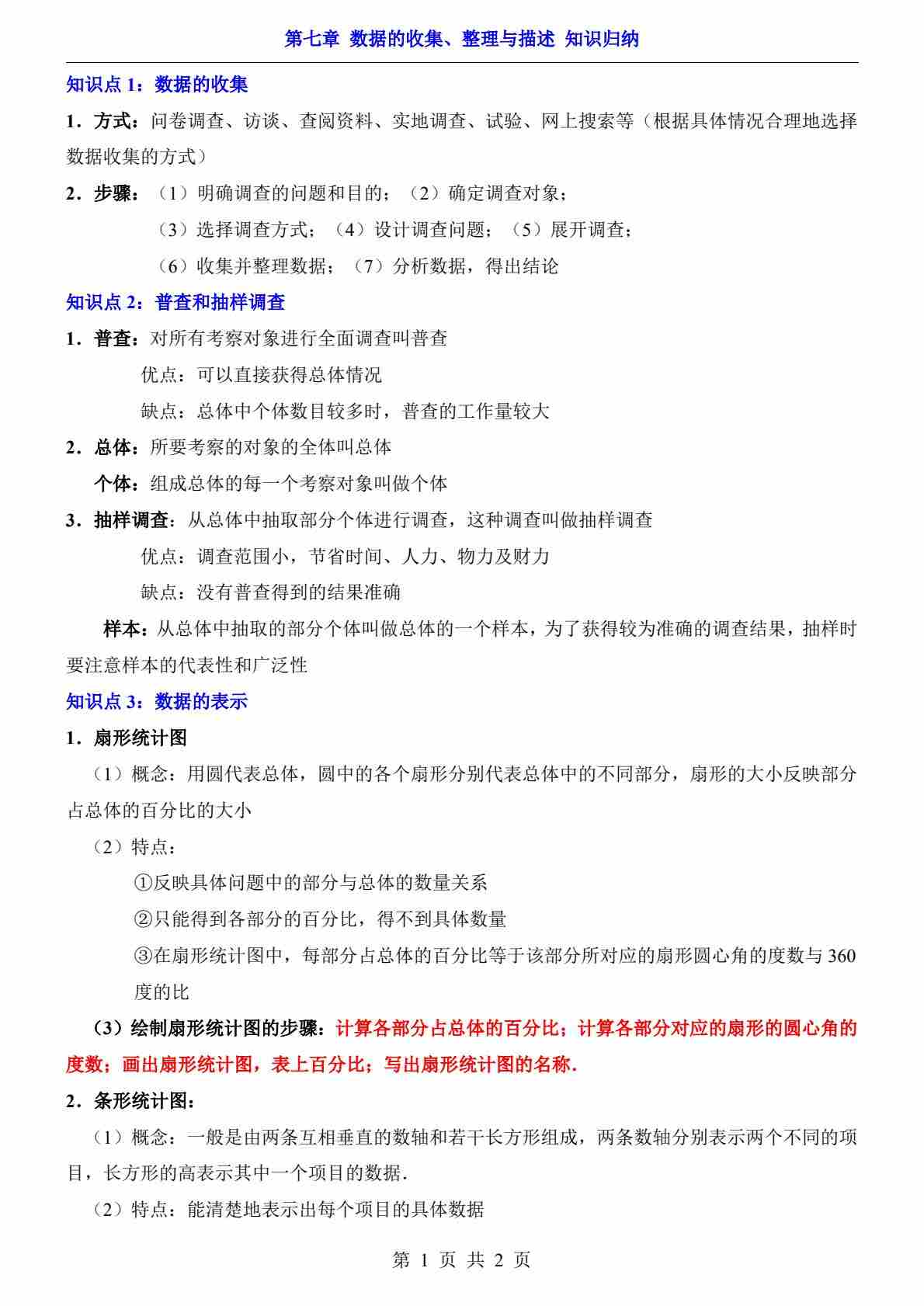 第七章 数据的收集、整理与描述 知识归纳

知识点 1：数据的收集

1．方式：问卷调查、访谈、查阅资料、实地调查、试验、网上搜索等（根据具体情况合理地选择数据收集的方式）

2．步骤：（1）明确调查的问题和目的；（2）确定调查对象；
（3）选择调查方式；（4）设计调查问题；（5）展开调查；
（6）收集并整理数据；（7）分析数据，得出结论

知识点 2：普查和抽样调查

1．普查：对所有考察对象进行全面调查叫普查
优点：可以直接获得总体情况
缺点：总体中个体数目较多时，普查的工作量较大

2．总体：所要考察的对象的全体叫总体
个体：组成总体的每一个考察对象叫做个体

3．抽样调查：从总体中抽取部分个体进行调查，这种调查叫做抽样调查
优点：调查范围小，节省时间、人力、物力及财力
缺点：没有普查得到的结果准确

样本：从总体中抽取的部分个体叫做总体的一个样本，为了获得较为准确的调查结果，抽样时要注意样本的代表性和广泛性

知识点 3：数据的表示

1．扇形统计图

（1）概念：用圆代表总体，圆中的各个扇形分别代表总体中的不同部分，扇形的大小反映部分占总体的百分比的大小

（2）特点：
①反映具体问题中的部分与总体的数量关系
②只能得到各部分的百分比，得不到具体数量
③在扇形统计图中，每部分占总体的百分比等于该部分所对应的扇形圆心角的度数与 360 度的比

（3）绘制扇形统计图的步骤：计算各部分占总体的百分比；计算各部分对应的扇形的圆心角的度数；画出扇形统计图，表上百分比；写出扇形统计图的名称．

2．条形统计图：

（1）概念：一般是由两条互相垂直的数轴和若干长方形组成，两条数轴分别表示两个不同的项目，长方形的高表示其中一个项目的数据．

（2）特点：能清楚地表示出每个项目的具体数据

第 1 页 共 2 页